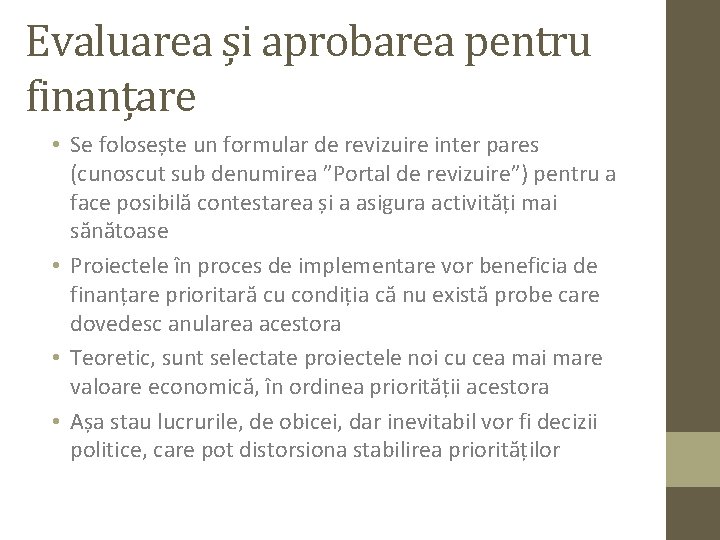 Evaluarea și aprobarea pentru finanțare

• Se folosește un formular de revizuire inter pares (cunoscut sub denumirea ”Portal de revizuire”) pentru a face posibilă contestarea și a asigura activități mai sănătoase

• Proiectele în proces de implementare vor beneficia de finanțare prioritară cu condiția că nu există probe care dovedesc anularea acestora

• Teoretic, sunt selectate proiectele noi cu cea mai mare valoare economică, în ordinea priorității acestora

• Așa stau lucrurile, de obicei, dar inevitabil vor fi decizii politice, care pot distorsiona stabilirea priorităților